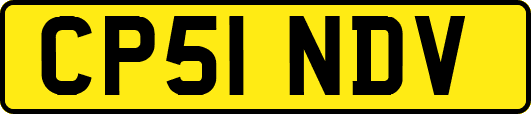 CP51 NDV